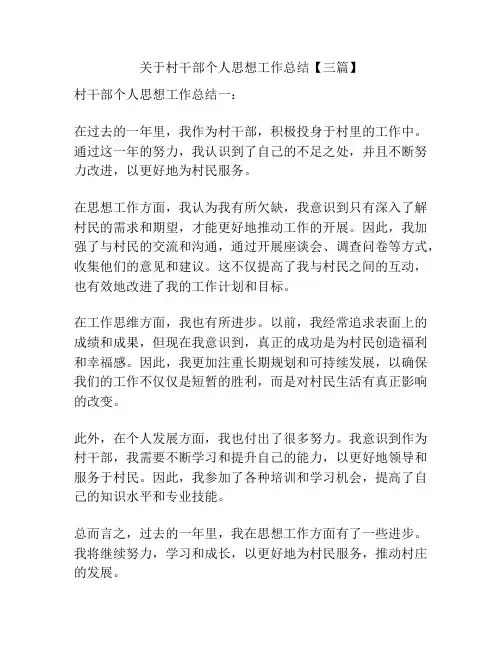 关于村干部个人思想工作总结【三篇】

村干部个人思想工作总结一：

在过去的一年里，我作为村干部，积极投身于村里的工作中。通过这一年的努力，我认识到了自己的不足之处，并且不断努力改进，以更好地为村民服务。

在思想工作方面，我认为我有所欠缺，我意识到只有深入了解村民的需求和期望，才能更好地推动工作的开展。因此，我加强了与村民的交流和沟通，通过开展座谈会、调查问卷等方式，收集他们的意见和建议。这不仅提高了我与村民之间的互动，也有效地改进了我的工作计划和目标。

在工作思维方面，我也有所进步。以前，我经常追求表面上的成绩和成果，但现在我意识到，真正的成功是为村民创造福利和幸福感。因此，我更加注重长期规划和可持续发展，以确保我们的工作不仅仅是短暂的胜利，而是对村民生活有真正影响的改变。

此外，在个人发展方面，我也付出了很多努力。我意识到作为村干部，我需要不断学习和提升自己的能力，以更好地领导和服务于村民。因此，我参加了各种培训和学习机会，提高了自己的知识水平和专业技能。

总而言之，过去的一年里，我在思想工作方面有了一些进步。我将继续努力，学习和成长，以更好地为村民服务，推动村庄的发展。